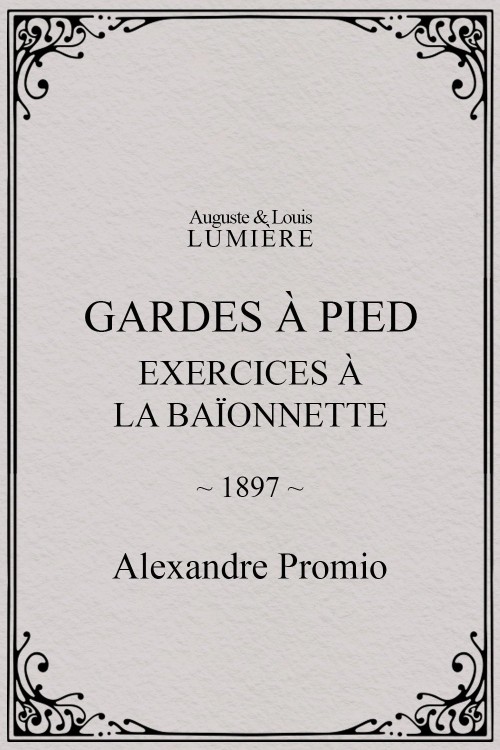 Auguste & Louis
LUMIÈRE

GARDES À PIED
EXERCICES À
LA BAÏONNETTE

~ 1897 ~

Alexandre Promio